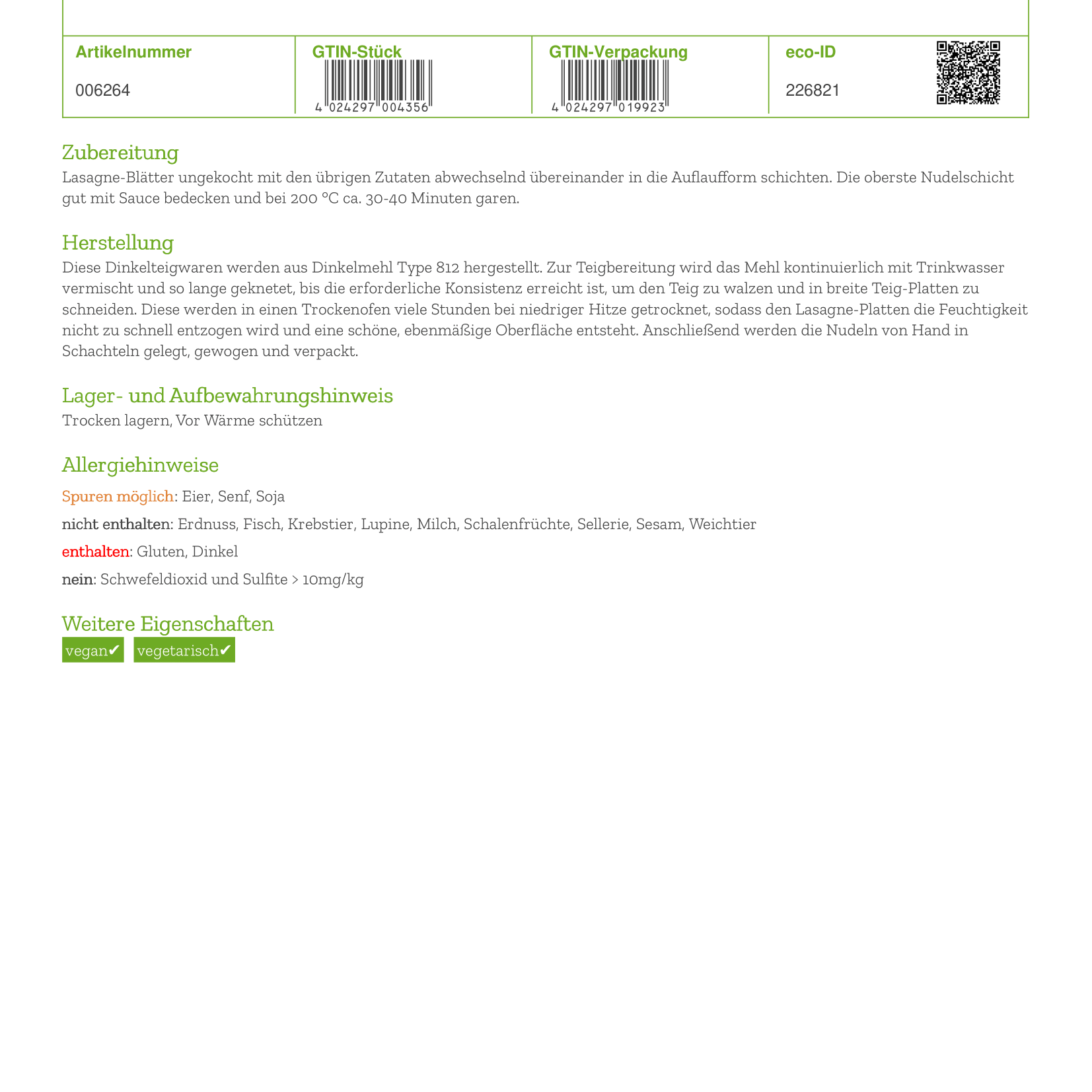 | Artikelnummer | GTIN-Stück | GTIN-Verpackung | eco-ID |
|---|---|---|---|
| 006264 | 4 024297 004356 | 4 024297 019923 | 226821 |

Zubereitung
Lasagne-Blätter ungekocht mit den übrigen Zutaten abwechselnd übereinander in die Auflaufform schichten. Die oberste Nudelschicht gut mit Sauce bedecken und bei 200 °C ca. 30-40 Minuten garen.

Herstellung
Diese Dinkelteigwaren werden aus Dinkelmehl Type 812 hergestellt. Zur Teigbereitung wird das Mehl kontinuierlich mit Trinkwasser vermischt und so lange geknetet, bis die erforderliche Konsistenz erreicht ist, um den Teig zu walzen und in breite Teig-Platten zu schneiden. Diese werden in einen Trockenofen viele Stunden bei niedriger Hitze getrocknet, sodass den Lasagne-Platten die Feuchtigkeit nicht zu schnell entzogen wird und eine schöne, ebenmäßige Oberfläche entsteht. Anschließend werden die Nudeln von Hand in Schachteln gelegt, gewogen und verpackt.

Lager- und Aufbewahrungshinweis
Trocken lagern, Vor Wärme schützen

Allergiehinweise
Spuren möglich: Eier, Senf, Soja

nicht enthalten: Erdnuss, Fisch, Krebstier, Lupine, Milch, Schalenfrüchte, Sellerie, Sesam, Weichtier

enthalten: Gluten, Dinkel

nein: Schwefeldioxid und Sulfite > 10mg/kg

Weitere Eigenschaften
vegan✔ vegetarisch✔